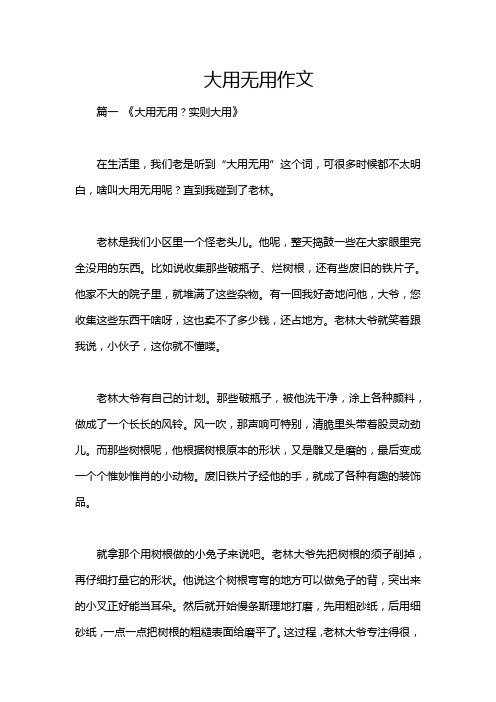 大用无用作文

篇一 《大用无用？实则大用》

在生活里，我们老是听到“大用无用”这个词，可很多时候都不太明白，啥叫大用无用呢？直到我碰到了老林。

老林是我们小区里一个怪老头儿。他呢，整天捣鼓一些在大家眼里完全没用的东西。比如说收集那些破瓶子、烂树根，还有些废旧的铁片子。他家不大的院子里，就堆满了这些杂物。有一回我好奇地问他，大爷，您收集这些东西干啥呀，这也卖不了多少钱，还占地方。老林大爷就笑着跟我说，小伙子，这你就不懂喽。

老林大爷有自己的计划。那些破瓶子，被他洗干净，涂上各种颜料，做成了一个长长的风铃。风一吹，那声响可特别，清脆里头带着股灵动劲儿。而那些树根呢，他根据树根原本的形状，又是雕又是磨的，最后变成一个个惟妙惟肖的小动物。废旧铁片子经他的手，就成了各种有趣的装饰品。

就拿那个用树根做的小兔子来说吧。老林大爷先把树根的须子削掉，再仔细打量它的形状。他说这个树根弯弯的地方可以做兔子的背，突出来的小叉正好能当耳朵。然后就开始慢条斯理地打磨，先用粗砂纸，后用细砂纸，一点一点把树根的粗糙表面给磨平了。这过程，老林大爷专注得很，